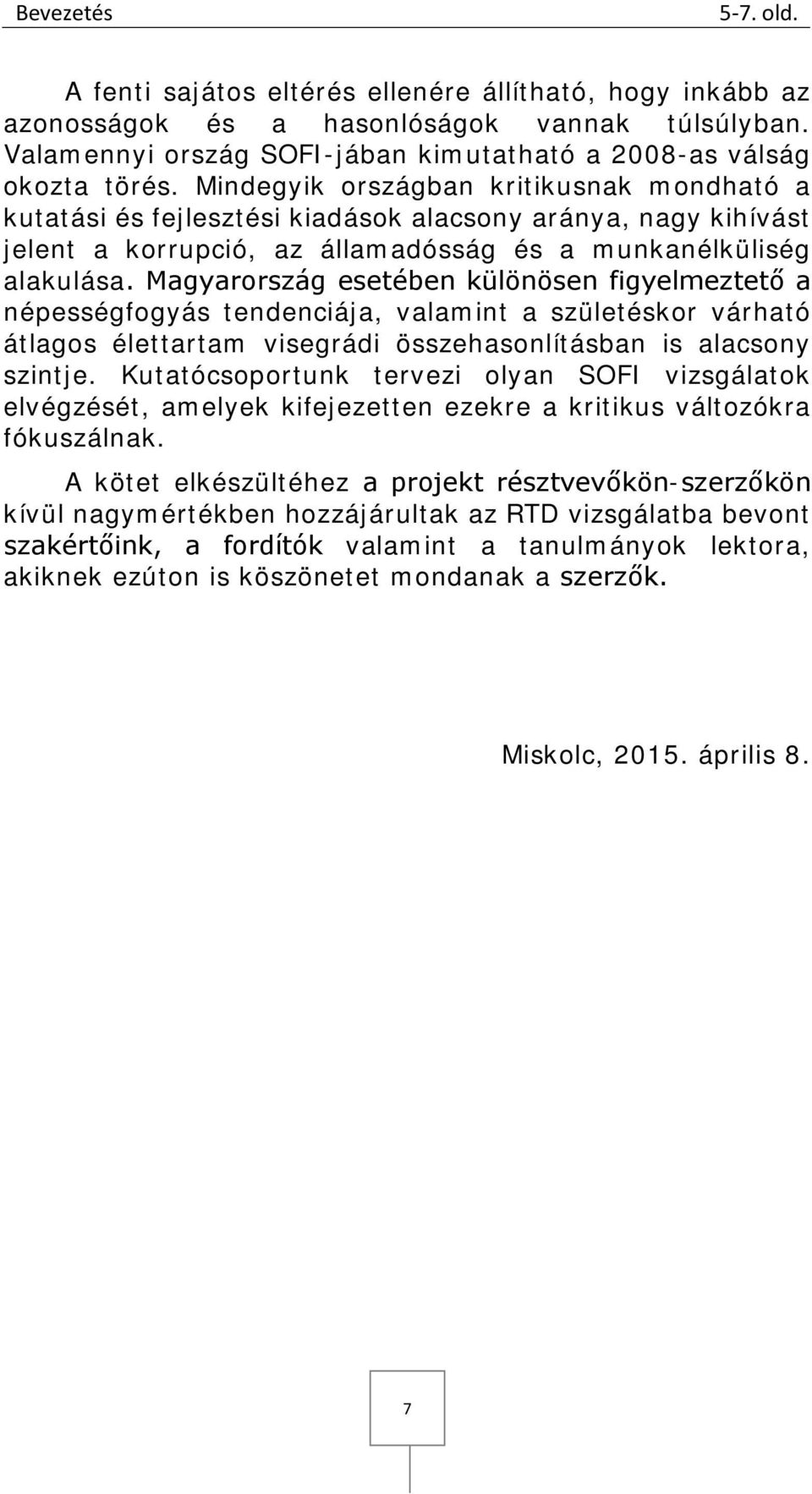 Bevezetés 5-7. old.

A fenti sajátos eltérés ellenére állítható, hogy inkább az azonosságok és a hasonlóságok vannak túlsúlyban. Valamennyi ország SOFI-jában kimutatható a 2008-as válság okozta törés. Mindegyik országban kritikusnak mondható a kutatási és fejlesztési kiadások alacsony aránya, nagy kihívást jelent a korrupció, az államadósság és a munkanélküliség alakulása. Magyarország esetében különösen figyelmeztető a népességfogyás tendenciája, valamint a születéskor várható átlagos élettartam visegrádi összehasonlításban is alacsony szintje. Kutatócsoportunk tervezi olyan SOFI vizsgálatok elvégzését, amelyek kifejezetten ezekre a kritikus változókra fókuszálnak.

A kötet elkészültéhez a projekt résztvevőkön-szerzőkön kívül nagymértékben hozzájárultak az RTD vizsgálatba bevont szakértőink, a fordítók valamint a tanulmányok lektora, akiknek ezúton is köszönetet mondanak a szerzők.

Miskolc, 2015. április 8.

7